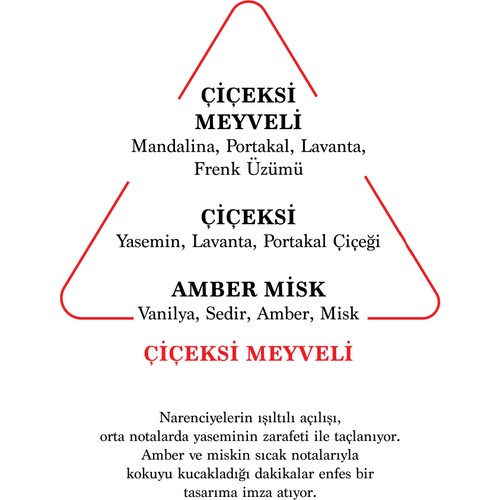 ÇİÇEKSİ MEYVELİ
Mandalina, Portakal, Lavanta, Frenk Üzümü

ÇİÇEKSİ
Yasemin, Lavanta, Portakal Çiçeği

AMBER MİSK
Vanilya, Sedir, Amber, Misk

ÇİÇEKSİ MEYVELİ

Narenciyelerin ışıltılı açılışı, orta notalarda yaseminin zarafeti ile taçlanıyor. Amber ve miskin sıcak notalarıyla kokuyu kucakladığı dakikalar enfes bir tasarıma imza atıyor.